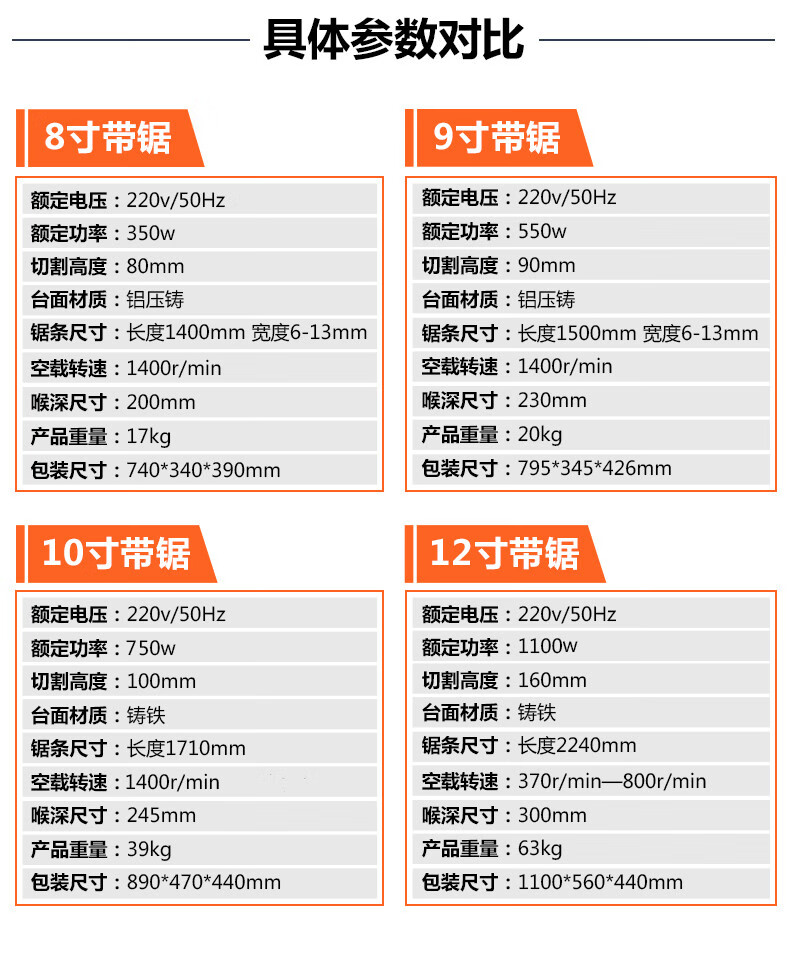 具体参数对比

8寸带锯

额定电压：220v/50Hz
额定功率：350w
切割高度：80mm
台面材质：铝压铸
锯条尺寸：长度1400mm 宽度6-13mm
空载转速：1400r/min
喉深尺寸：200mm
产品重量：17kg
包装尺寸：740*340*390mm

9寸带锯

额定电压：220v/50Hz
额定功率：550w
切割高度：90mm
台面材质：铝压铸
锯条尺寸：长度1500mm 宽度6-13mm
空载转速：1400r/min
喉深尺寸：230mm
产品重量：20kg
包装尺寸：795*345*426mm

10寸带锯

额定电压：220v/50Hz
额定功率：750w
切割高度：100mm
台面材质：铸铁
锯条尺寸：长度1710mm
空载转速：1400r/min
喉深尺寸：245mm
产品重量：39kg
包装尺寸：890*470*440mm

12寸带锯

额定电压：220v/50Hz
额定功率：1100w
切割高度：160mm
台面材质：铸铁
锯条尺寸：长度2240mm
空载转速：370r/min—800r/min
喉深尺寸：300mm
产品重量：63kg
包装尺寸：1100*560*440mm